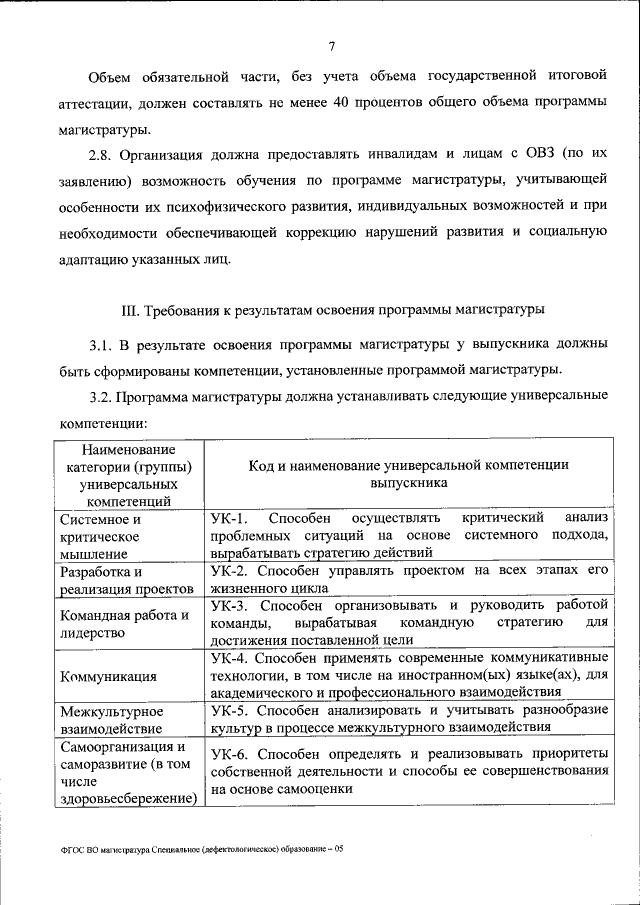 7

Объем обязательной части, без учета объема государственной итоговой аттестации, должен составлять не менее 40 процентов общего объема программы магистратуры.

2.8. Организация должна предоставлять инвалидам и лицам с ОВЗ (по их заявлению) возможность обучения по программе магистратуры, учитывающей особенности их психофизического развития, индивидуальных возможностей и при необходимости обеспечивающей коррекцию нарушений развития и социальную адаптацию указанных лиц.

III. Требования к результатам освоения программы магистратуры

3.1. В результате освоения программы магистратуры у выпускника должны быть сформированы компетенции, установленные программой магистратуры.

3.2. Программа магистратуры должна устанавливать следующие универсальные компетенции:

| Наименование категории (группы) универсальных компетенций | Код и наименование универсальной компетенции выпускника |
|---|---|
| Системное и критическое мышление | УК-1. Способен осуществлять критический анализ проблемных ситуаций на основе системного подхода, вырабатывать стратегию действий |
| Разработка и реализация проектов | УК-2. Способен управлять проектом на всех этапах его жизненного цикла |
| Командная работа и лидерство | УК-3. Способен организовывать и руководить работой команды, вырабатывая командную стратегию для достижения поставленной цели |
| Коммуникация | УК-4. Способен применять современные коммуникативные технологии, в том числе на иностранном(ых) языке(ах), для академического и профессионального взаимодействия |
| Межкультурное взаимодействие | УК-5. Способен анализировать и учитывать разнообразие культур в процессе межкультурного взаимодействия |
| Самоорганизация и саморазвитие (в том числе здоровьесбережение) | УК-6. Способен определять и реализовывать приоритеты собственной деятельности и способы ее совершенствования на основе самооценки |

ФГОС ВО магистратура Специальное (дефектологическое) образование – 05